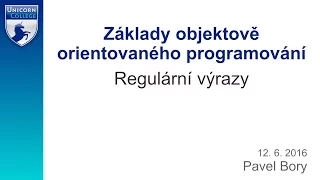 UNICORN COLLEGE

Základy objektově orientovaného programování

Regulární výrazy

12. 6. 2016
Pavel Bory